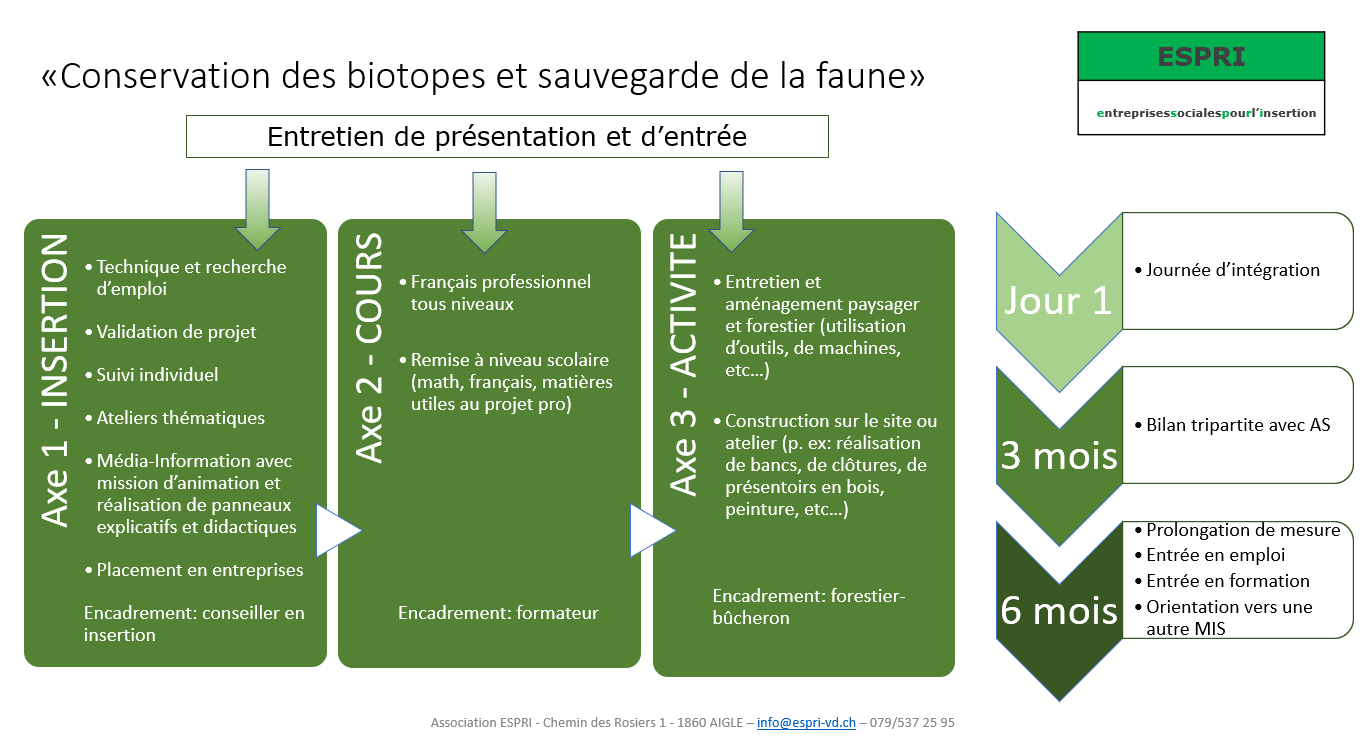 «Conservation des biotopes et sauvegarde de la faune»

ESPRI

entreprisessocialespourl'insertion

Entretien de présentation et d'entrée

Axe 1 - INSERTION

• Technique et recherche d'emploi
• Validation de projet
• Suivi individuel
• Ateliers thématiques
• Média-Information avec mission d'animation et réalisation de panneaux explicatifs et didactiques
• Placement en entreprises

Encadrement: conseiller en insertion

Axe 2 - COURS

• Français professionnel tous niveaux
• Remise à niveau scolaire (math, français, matières utiles au projet pro)

Encadrement: formateur

Axe 3 - ACTIVITE

• Entretien et aménagement paysager et forestier (utilisation d'outils, de machines, etc…)
• Construction sur le site ou atelier (p. ex: réalisation de bancs, de clôtures, de présentoirs en bois, peinture, etc…)

Encadrement: forestier-bûcheron

Jour 1
• Journée d'intégration

3 mois
• Bilan tripartite avec AS

6 mois
• Prolongation de mesure
• Entrée en emploi
• Entrée en formation
• Orientation vers une autre MIS

Association ESPRI - Chemin des Rosiers 1 - 1860 AIGLE – info@espri-vd.ch – 079/537 25 95